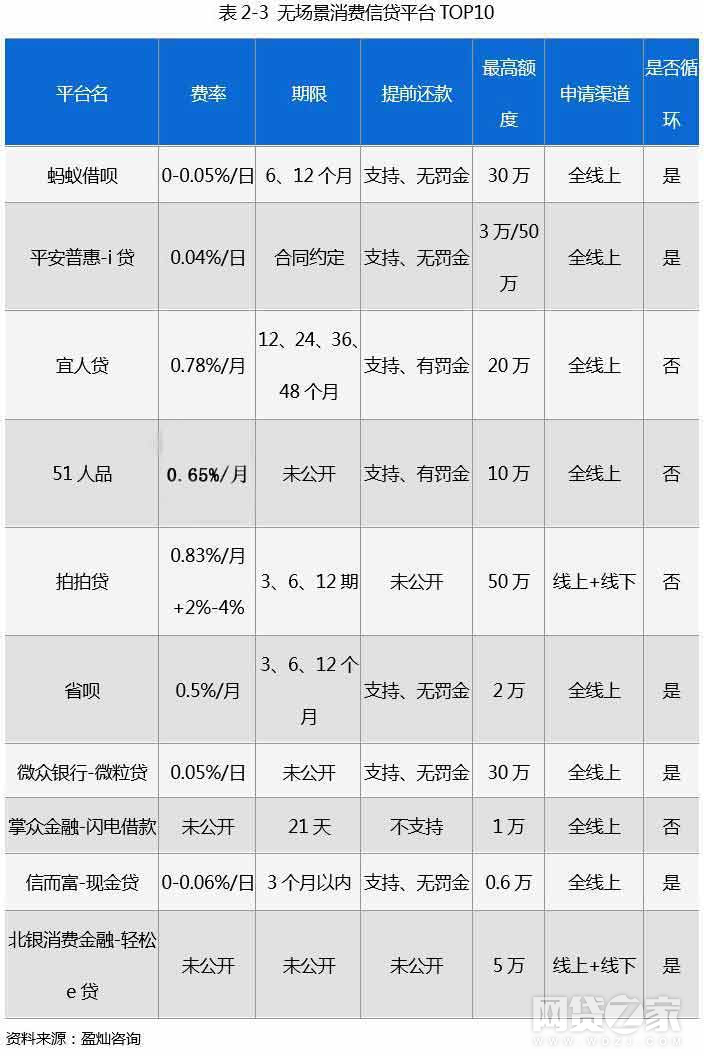 表2-3 无场景消费信贷平台TOP10

| 平台名 | 费率 | 期限 | 提前还款 | 最高额度 | 申请渠道 | 是否循环 |
|---|---|---|---|---|---|---|
| 蚂蚁借呗 | 0-0.05%/日 | 6、12个月 | 支持、无罚金 | 30万 | 全线上 | 是 |
| 平安普惠-i贷 | 0.04%/日 | 合同约定 | 支持、无罚金 | 3万/50万 | 全线上 | 是 |
| 宜人贷 | 0.78%/月 | 12、24、36、48个月 | 支持、有罚金 | 20万 | 全线上 | 否 |
| 51人品 | 0.65%/月 | 未公开 | 支持、有罚金 | 10万 | 全线上 | 否 |
| 拍拍贷 | 0.83%/月+2%-4% | 3、6、12期 | 未公开 | 50万 | 线上+线下 | 否 |
| 省呗 | 0.5%/月 | 3、6、12个月 | 支持、无罚金 | 2万 | 全线上 | 是 |
| 微众银行-微粒贷 | 0.05%/日 | 未公开 | 支持、无罚金 | 30万 | 全线上 | 是 |
| 掌众金融-闪电借款 | 未公开 | 21天 | 不支持 | 1万 | 全线上 | 否 |
| 信而富-现金贷 | 0-0.06%/日 | 3个月以内 | 支持、无罚金 | 0.6万 | 全线上 | 是 |
| 北银消费金融-轻松e贷 | 未公开 | 未公开 | 未公开 | 5万 | 线上+线下 | 是 |

资料来源：盈灿咨询

网贷之家